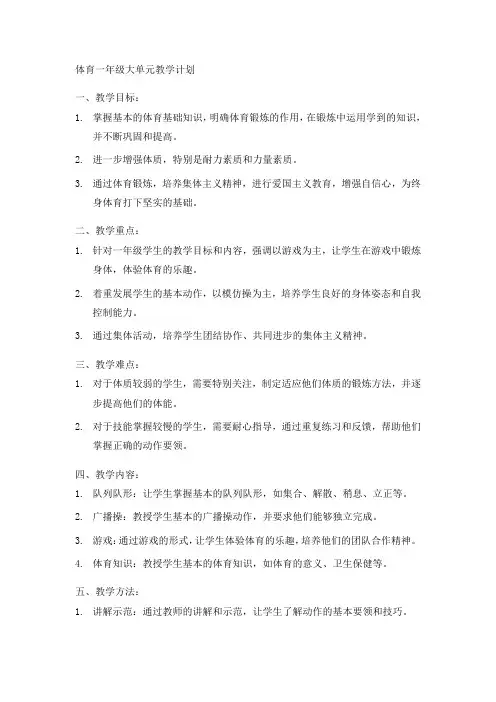 体育一年级大单元教学计划

一、教学目标：

1. 掌握基本的体育基础知识，明确体育锻炼的作用，在锻炼中运用学到的知识，并不断巩固和提高。

2. 进一步增强体质，特别是耐力素质和力量素质。

3. 通过体育锻炼，培养集体主义精神，进行爱国主义教育，增强自信心，为终身体育打下坚实的基础。

二、教学重点：

1. 针对一年级学生的教学目标和内容，强调以游戏为主，让学生在游戏中锻炼身体，体验体育的乐趣。

2. 着重发展学生的基本动作，以模仿操为主，培养学生良好的身体姿态和自我控制能力。

3. 通过集体活动，培养学生团结协作、共同进步的集体主义精神。

三、教学难点：

1. 对于体质较弱的学生，需要特别关注，制定适应他们体质的锻炼方法，并逐步提高他们的体能。

2. 对于技能掌握较慢的学生，需要耐心指导，通过重复练习和反馈，帮助他们掌握正确的动作要领。

四、教学内容：

1. 队列队形：让学生掌握基本的队列队形，如集合、解散、稍息、立正等。

2. 广播操：教授学生基本的广播操动作，并要求他们能够独立完成。

3. 游戏：通过游戏的形式，让学生体验体育的乐趣，培养他们的团队合作精神。

4. 体育知识：教授学生基本的体育知识，如体育的意义、卫生保健等。

五、教学方法：

1. 讲解示范：通过教师的讲解和示范，让学生了解动作的基本要领和技巧。